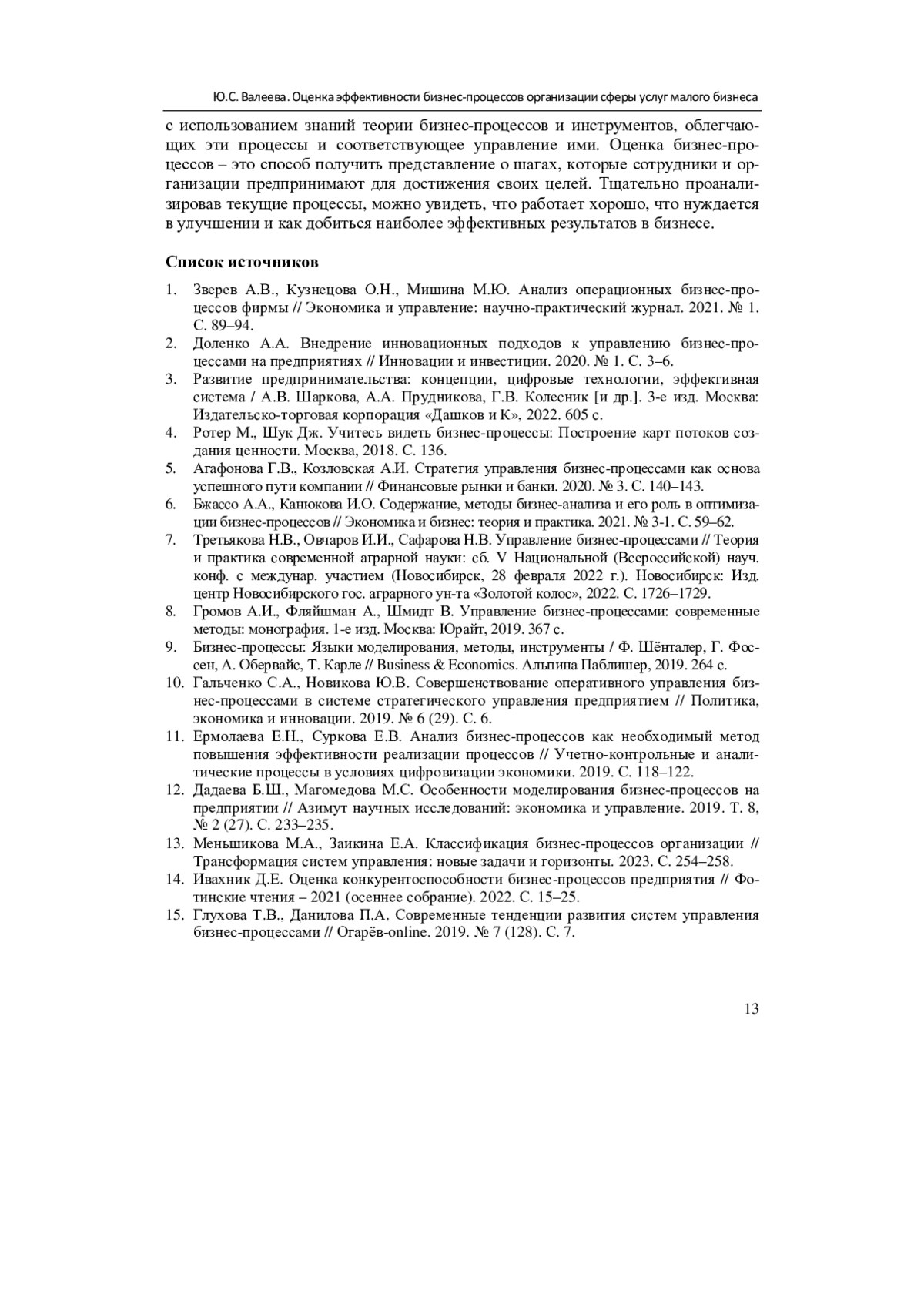 Ю.С. Валеева. Оценка эффективности бизнес-процессов организации сферы услуг малого бизнеса

с использованием знаний теории бизнес-процессов и инструментов, облегчающих эти процессы и соответствующее управление ими. Оценка бизнес-процессов – это способ получить представление о шагах, которые сотрудники и организации предпринимают для достижения своих целей. Тщательно проанализировав текущие процессы, можно увидеть, что работает хорошо, что нуждается в улучшении и как добиться наиболее эффективных результатов в бизнесе.

Список источников

1. Зверев А.В., Кузнецова О.Н., Мишина М.Ю. Анализ операционных бизнес-процессов фирмы // Экономика и управление: научно-практический журнал. 2021. № 1. С. 89–94.
2. Доленко А.А. Внедрение инновационных подходов к управлению бизнес-процессами на предприятиях // Инновации и инвестиции. 2020. № 1. С. 3–6.
3. Развитие предпринимательства: концепции, цифровые технологии, эффективная система / А.В. Шаркова, А.А. Прудникова, Г.В. Колесник [и др.]. 3-е изд. Москва: Издательско-торговая корпорация «Дашков и К», 2022. 605 с.
4. Ротер М., Шук Дж. Учитесь видеть бизнес-процессы: Построение карт потоков создания ценности. Москва, 2018. С. 136.
5. Агафонова Г.В., Козловская А.И. Стратегия управления бизнес-процессами как основа успешного пути компании // Финансовые рынки и банки. 2020. № 3. С. 140–143.
6. Бжассо А.А., Канюкова И.О. Содержание, методы бизнес-анализа и его роль в оптимизации бизнес-процессов // Экономика и бизнес: теория и практика. 2021. № 3-1. С. 59–62.
7. Третьякова Н.В., Овчаров И.И., Сафарова Н.В. Управление бизнес-процессами // Теория и практика современной аграрной науки: сб. V Национальной (Всероссийской) науч. конф. с междунар. участием (Новосибирск, 28 февраля 2022 г.). Новосибирск: Изд. центр Новосибирского гос. аграрного ун-та «Золотой колос», 2022. С. 1726–1729.
8. Громов А.И., Фляйшман А., Шмидт В. Управление бизнес-процессами: современные методы: монография. 1-е изд. Москва: Юрайт, 2019. 367 с.
9. Бизнес-процессы: Языки моделирования, методы, инструменты / Ф. Шёнталер, Г. Фоссен, А. Обервайс, Т. Карле // Business & Economics. Альпина Паблишер, 2019. 264 с.
10. Гальченко С.А., Новикова Ю.В. Совершенствование оперативного управления бизнес-процессами в системе стратегического управления предприятием // Политика, экономика и инновации. 2019. № 6 (29). С. 6.
11. Ермолаева Е.Н., Суркова Е.В. Анализ бизнес-процессов как необходимый метод повышения эффективности реализации процессов // Учетно-контрольные и аналитические процессы в условиях цифровизации экономики. 2019. С. 118–122.
12. Дадаева Б.Ш., Магомедова М.С. Особенности моделирования бизнес-процессов на предприятии // Азимут научных исследований: экономика и управление. 2019. Т. 8, № 2 (27). С. 233–235.
13. Меньшикова М.А., Заикина Е.А. Классификация бизнес-процессов организации // Трансформация систем управления: новые задачи и горизонты. 2023. С. 254–258.
14. Ивахник Д.Е. Оценка конкурентоспособности бизнес-процессов предприятия // Фотинские чтения – 2021 (осеннее собрание). 2022. С. 15–25.
15. Глухова Т.В., Данилова П.А. Современные тенденции развития систем управления бизнес-процессами // Огарёв-online. 2019. № 7 (128). С. 7.

13